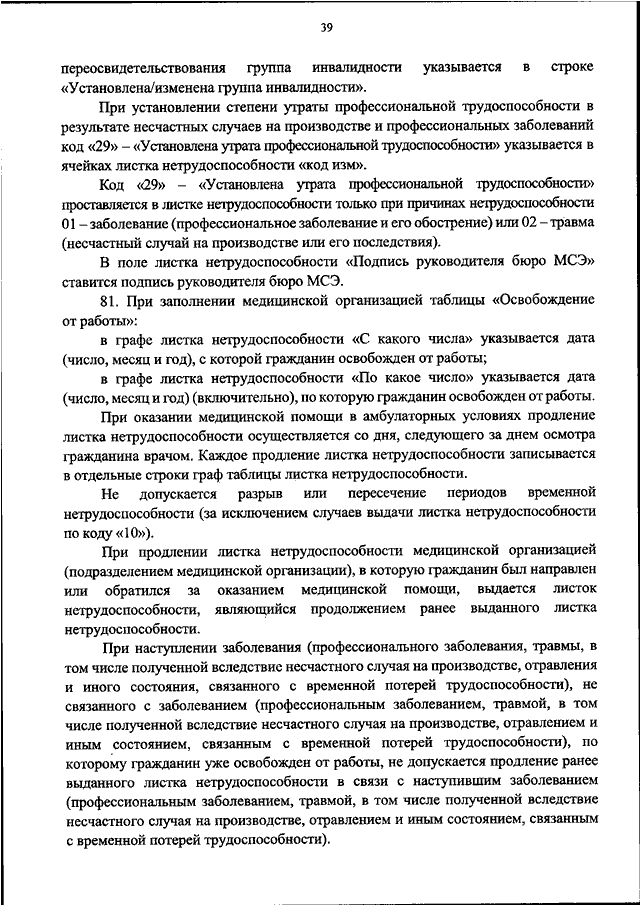 39

переосвидетельствования группа инвалидности указывается в строке «Установлена/изменена группа инвалидности».

При установлении степени утраты профессиональной трудоспособности в результате несчастных случаев на производстве и профессиональных заболеваний код «29» – «Установлена утрата профессиональной трудоспособности» указывается в ячейках листка нетрудоспособности «код изм».

Код «29» – «Установлена утрата профессиональной трудоспособности» проставляется в листке нетрудоспособности только при причинах нетрудоспособности 01 – заболевание (профессиональное заболевание и его обострение) или 02 – травма (несчастный случай на производстве или его последствия).

В поле листка нетрудоспособности «Подпись руководителя бюро МСЭ» ставится подпись руководителя бюро МСЭ.

81. При заполнении медицинской организацией таблицы «Освобождение от работы»:

в графе листка нетрудоспособности «С какого числа» указывается дата (число, месяц и год), с которой гражданин освобожден от работы;

в графе листка нетрудоспособности «По какое число» указывается дата (число, месяц и год) (включительно), по которую гражданин освобожден от работы.

При оказании медицинской помощи в амбулаторных условиях продление листка нетрудоспособности осуществляется со дня, следующего за днем осмотра гражданина врачом. Каждое продление листка нетрудоспособности записывается в отдельные строки граф таблицы листка нетрудоспособности.

Не допускается разрыв или пересечение периодов временной нетрудоспособности (за исключением случаев выдачи листка нетрудоспособности по коду «10»).

При продлении листка нетрудоспособности медицинской организацией (подразделением медицинской организации), в которую гражданин был направлен или обратился за оказанием медицинской помощи, выдается листок нетрудоспособности, являющийся продолжением ранее выданного листка нетрудоспособности.

При наступлении заболевания (профессионального заболевания, травмы, в том числе полученной вследствие несчастного случая на производстве, отравления и иного состояния, связанного с временной потерей трудоспособности), не связанного с заболеванием (профессиональным заболеванием, травмой, в том числе полученной вследствие несчастного случая на производстве, отравлением и иным состоянием, связанным с временной потерей трудоспособности), по которому гражданин уже освобожден от работы, не допускается продление ранее выданного листка нетрудоспособности в связи с наступившим заболеванием (профессиональным заболеванием, травмой, в том числе полученной вследствие несчастного случая на производстве, отравлением и иным состоянием, связанным с временной потерей трудоспособности).